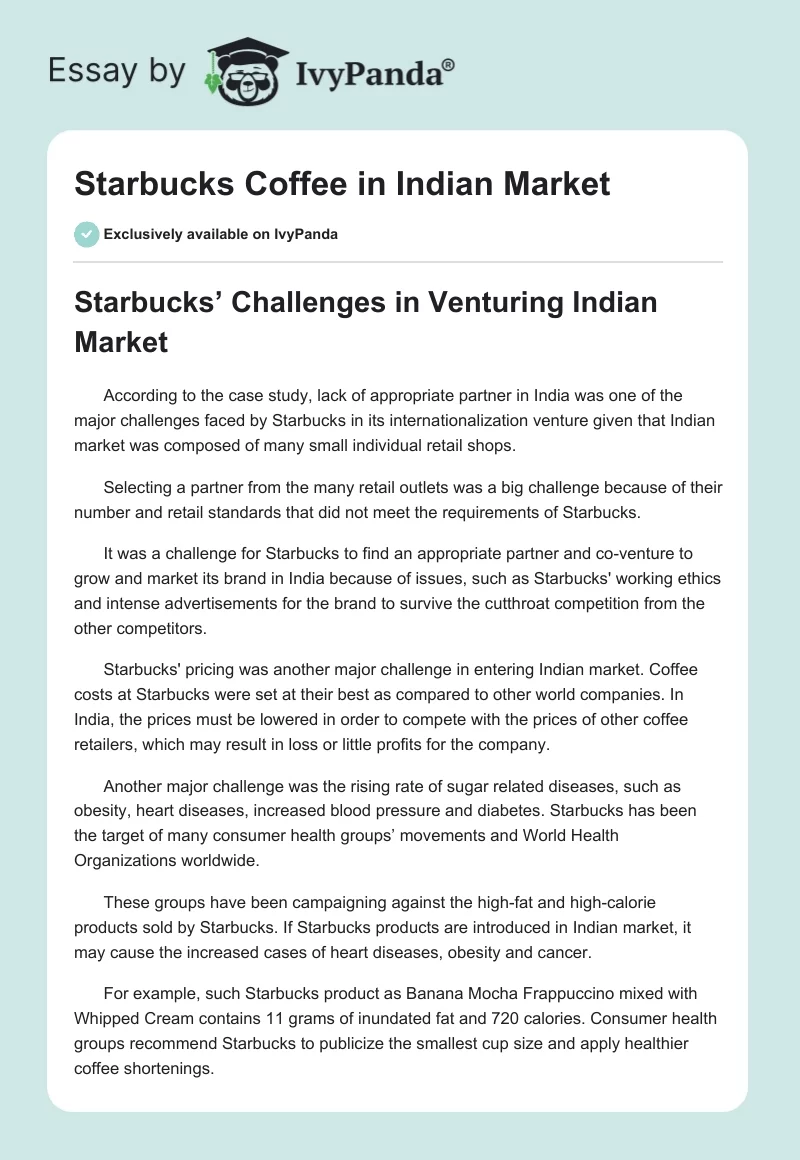 Essay by IvyPanda®

Starbucks Coffee in Indian Market

Exclusively available on IvyPanda

Starbucks' Challenges in Venturing Indian Market

According to the case study, lack of appropriate partner in India was one of the major challenges faced by Starbucks in its internationalization venture given that Indian market was composed of many small individual retail shops.

Selecting a partner from the many retail outlets was a big challenge because of their number and retail standards that did not meet the requirements of Starbucks.

It was a challenge for Starbucks to find an appropriate partner and co-venture to grow and market its brand in India because of issues, such as Starbucks' working ethics and intense advertisements for the brand to survive the cutthroat competition from the other competitors.

Starbucks' pricing was another major challenge in entering Indian market. Coffee costs at Starbucks were set at their best as compared to other world companies. In India, the prices must be lowered in order to compete with the prices of other coffee retailers, which may result in loss or little profits for the company.

Another major challenge was the rising rate of sugar related diseases, such as obesity, heart diseases, increased blood pressure and diabetes. Starbucks has been the target of many consumer health groups' movements and World Health Organizations worldwide.

These groups have been campaigning against the high-fat and high-calorie products sold by Starbucks. If Starbucks products are introduced in Indian market, it may cause the increased cases of heart diseases, obesity and cancer.

For example, such Starbucks product as Banana Mocha Frappuccino mixed with Whipped Cream contains 11 grams of inundated fat and 720 calories. Consumer health groups recommend Starbucks to publicize the smallest cup size and apply healthier coffee shortenings.